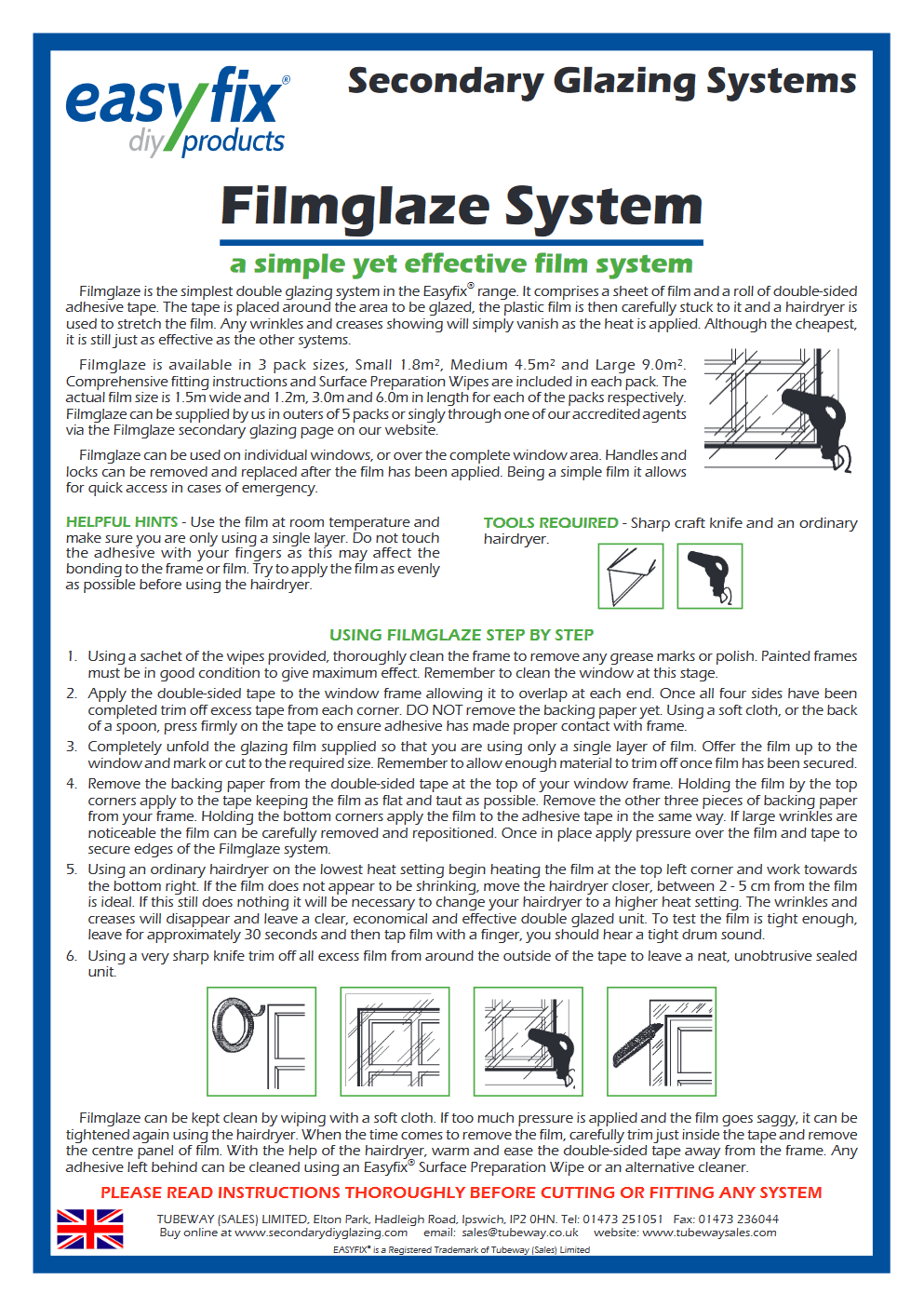 easyfix®
diy products

Secondary Glazing Systems

Filmglaze System

a simple yet effective film system

Filmglaze is the simplest double glazing system in the Easyfix® range. It comprises a sheet of film and a roll of double-sided adhesive tape. The tape is placed around the area to be glazed, the plastic film is then carefully stuck to it and a hairdryer is used to stretch the film. Any wrinkles and creases showing will simply vanish as the heat is applied. Although the cheapest, it is still just as effective as the other systems.

Filmglaze is available in 3 pack sizes, Small 1.8m², Medium 4.5m² and Large 9.0m². Comprehensive fitting instructions and Surface Preparation Wipes are included in each pack. The actual film size is 1.5m wide and 1.2m, 3.0m and 6.0m in length for each of the packs respectively. Filmglaze can be supplied by us in outers of 5 packs or singly through one of our accredited agents via the Filmglaze secondary glazing page on our website.

Filmglaze can be used on individual windows, or over the complete window area. Handles and locks can be removed and replaced after the film has been applied. Being a simple film it allows for quick access in cases of emergency.

HELPFUL HINTS - Use the film at room temperature and make sure you are only using a single layer. Do not touch the adhesive with your fingers as this may affect the bonding to the frame or film. Try to apply the film as evenly as possible before using the hairdryer.

TOOLS REQUIRED - Sharp craft knife and an ordinary hairdryer.

USING FILMGLAZE STEP BY STEP

1. Using a sachet of the wipes provided, thoroughly clean the frame to remove any grease marks or polish. Painted frames must be in good condition to give maximum effect. Remember to clean the window at this stage.
2. Apply the double-sided tape to the window frame allowing it to overlap at each end. Once all four sides have been completed trim off excess tape from each corner. DO NOT remove the backing paper yet. Using a soft cloth, or the back of a spoon, press firmly on the tape to ensure adhesive has made proper contact with frame.
3. Completely unfold the glazing film supplied so that you are using only a single layer of film. Offer the film up to the window and mark or cut to the required size. Remember to allow enough material to trim off once film has been secured.
4. Remove the backing paper from the double-sided tape at the top of your window frame. Holding the film by the top corners apply to the tape keeping the film as flat and taut as possible. Remove the other three pieces of backing paper from your frame. Holding the bottom corners apply the film to the adhesive tape in the same way. If large wrinkles are noticeable the film can be carefully removed and repositioned. Once in place apply pressure over the film and tape to secure edges of the Filmglaze system.
5. Using an ordinary hairdryer on the lowest heat setting begin heating the film at the top left corner and work towards the bottom right. If the film does not appear to be shrinking, move the hairdryer closer, between 2 - 5 cm from the film is ideal. If this still does nothing it will be necessary to change your hairdryer to a higher heat setting. The wrinkles and creases will disappear and leave a clear, economical and effective double glazed unit. To test the film is tight enough, leave for approximately 30 seconds and then tap film with a finger, you should hear a tight drum sound.
6. Using a very sharp knife trim off all excess film from around the outside of the tape to leave a neat, unobtrusive sealed unit.

Filmglaze can be kept clean by wiping with a soft cloth. If too much pressure is applied and the film goes saggy, it can be tightened again using the hairdryer. When the time comes to remove the film, carefully trim just inside the tape and remove the centre panel of film. With the help of the hairdryer, warm and ease the double-sided tape away from the frame. Any adhesive left behind can be cleaned using an Easyfix® Surface Preparation Wipe or an alternative cleaner.

PLEASE READ INSTRUCTIONS THOROUGHLY BEFORE CUTTING OR FITTING ANY SYSTEM

TUBEWAY (SALES) LIMITED, Elton Park, Hadleigh Road, Ipswich, IP2 0HN. Tel: 01473 251051 Fax: 01473 236044
Buy online at www.secondarydiyglazing.com email: sales@tubeway.co.uk website: www.tubewaysales.com
EASYFIX® is a Registered Trademark of Tubeway (Sales) Limited